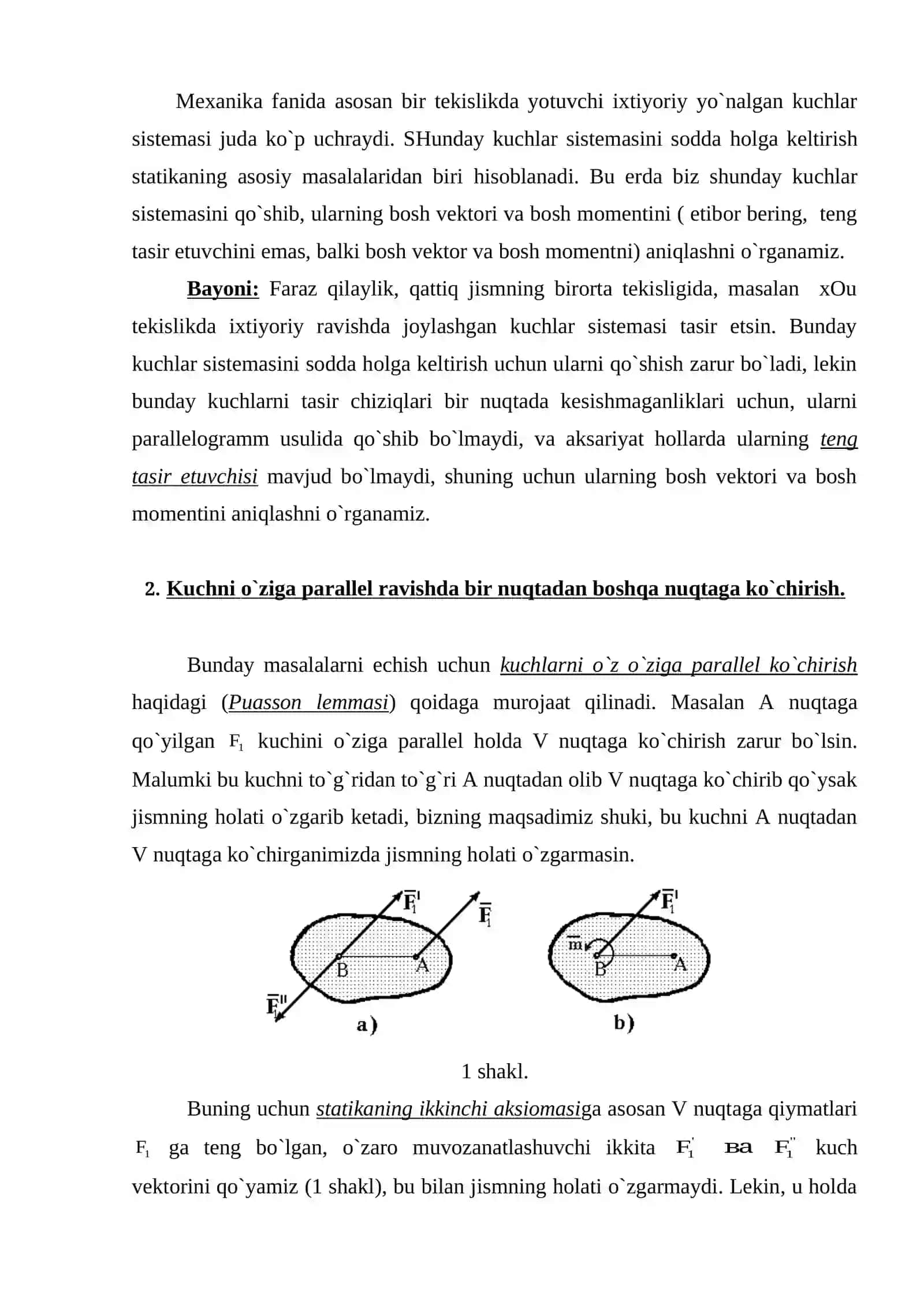 Mexanika fanida asosan bir tekislikda yotuvchi ixtiyoriy yo`nalgan kuchlar sistemasi juda ko`p uchraydi. SHunday kuchlar sistemasini sodda holga keltirish statikaning asosiy masalalaridan biri hisoblanadi. Bu erda biz shunday kuchlar sistemasini qo`shib, ularning bosh vektori va bosh momentini ( etibor bering, teng tasir etuvchini emas, balki bosh vektor va bosh momentni) aniqlashni o`rganamiz.

Bayoni: Faraz qilaylik, qattiq jismning birorta tekisligida, masalan xOu tekislikda ixtiyoriy ravishda joylashgan kuchlar sistemasi tasir etsin. Bunday kuchlar sistemasini sodda holga keltirish uchun ularni qo`shish zarur bo`ladi, lekin bunday kuchlarni tasir chiziqlari bir nuqtada kesishmaganliklari uchun, ularni parallelogramm usulida qo`shib bo`lmaydi, va aksariyat hollarda ularning teng tasir etuvchisi mavjud bo`lmaydi, shuning uchun ularning bosh vektori va bosh momentini aniqlashni o`rganamiz.

2. Kuchni o`ziga parallel ravishda bir nuqtadan boshqa nuqtaga ko`chirish.

Bunday masalalarni echish uchun kuchlarni o`z o`ziga parallel ko`chirish haqidagi (Puasson lemmasi) qoidaga murojaat qilinadi. Masalan A nuqtaga qo`yilgan $F_1$ kuchini o`ziga parallel holda V nuqtaga ko`chirish zarur bo`lsin. Malumki bu kuchni to`g`ridan to`g`ri A nuqtadan olib V nuqtaga ko`chirib qo`ysak jismning holati o`zgarib ketadi, bizning maqsadimiz shuki, bu kuchni A nuqtadan V nuqtaga ko`chirganimizda jismning holati o`zgarmasin.

$\overline{F}_1'$
$\overline{F}_1$
B
A
$\overline{F}_1''$
a)
$\overline{F}_1'$
$\overline{m}$
B
A
b)

1 shakl.

Buning uchun statikaning ikkinchi aksiomasiga asosan V nuqtaga qiymatlari $F_1$ ga teng bo`lgan, o`zaro muvozanatlashuvchi ikkita $F_1'$ ва $F_1''$ kuch vektorini qo`yamiz (1 shakl), bu bilan jismning holati o`zgarmaydi. Lekin, u holda